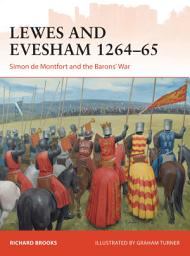 LEWES AND EVESHAM 1264–65

Simon de Montfort and the Barons' War

RICHARD BROOKS

ILLUSTRATED BY GRAHAM TURNER